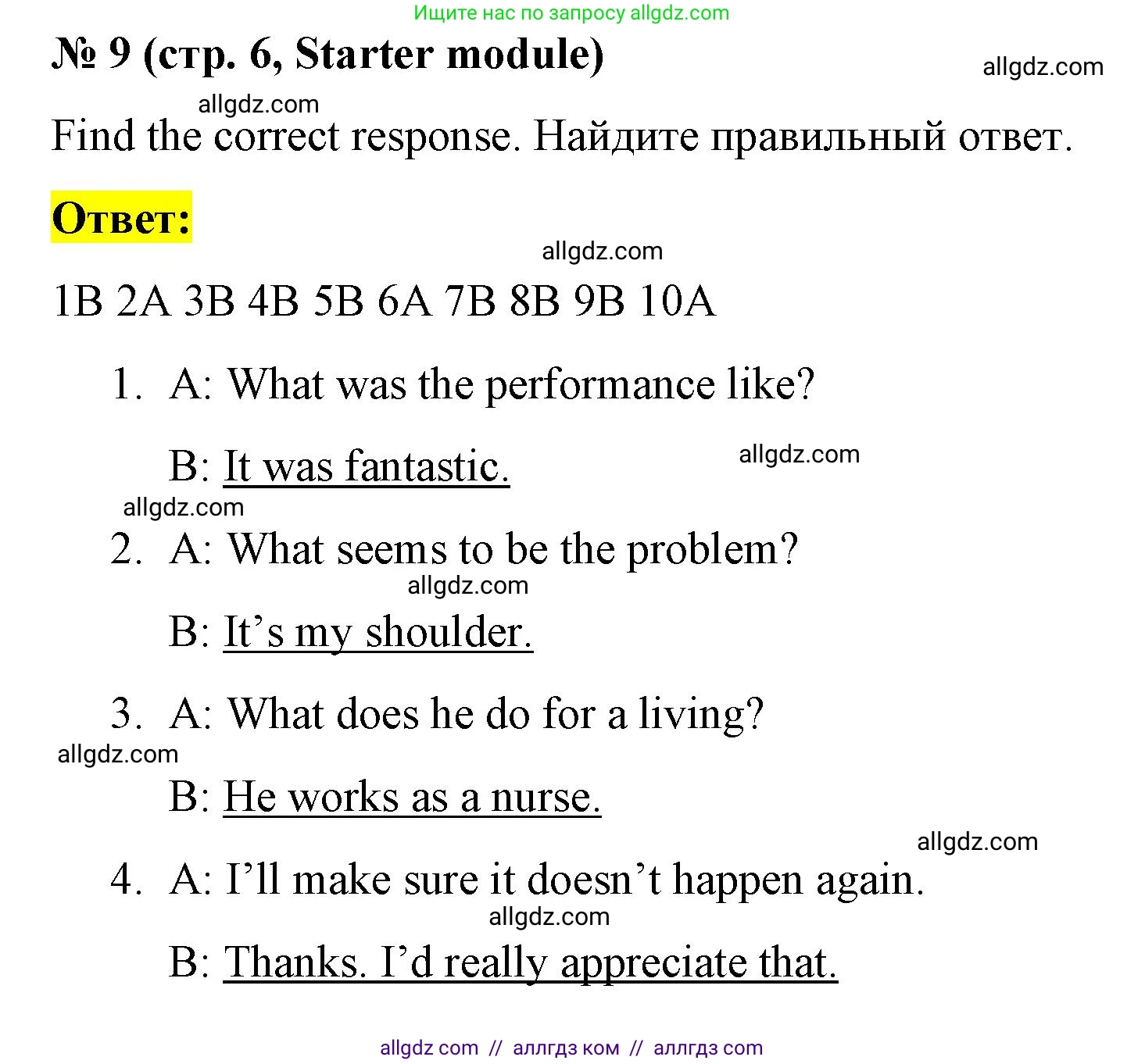 Ищите нас по запросу allgdz.com

№ 9 (стр. 6, Starter module)

allgdz.com

allgdz.com

Find the correct response. Найдите правильный ответ.

Ответ:

allgdz.com

1B 2A 3B 4B 5B 6A 7B 8B 9B 10A

1. A: What was the performance like?

B: It was fantastic.

allgdz.com

allgdz.com

2. A: What seems to be the problem?

allgdz.com

B: It’s my shoulder.

3. A: What does he do for a living?

allgdz.com

B: He works as a nurse.

allgdz.com

4. A: I’ll make sure it doesn’t happen again.

allgdz.com

B: Thanks. I’d really appreciate that.

allgdz com // аллгдз ком // аллгдз com